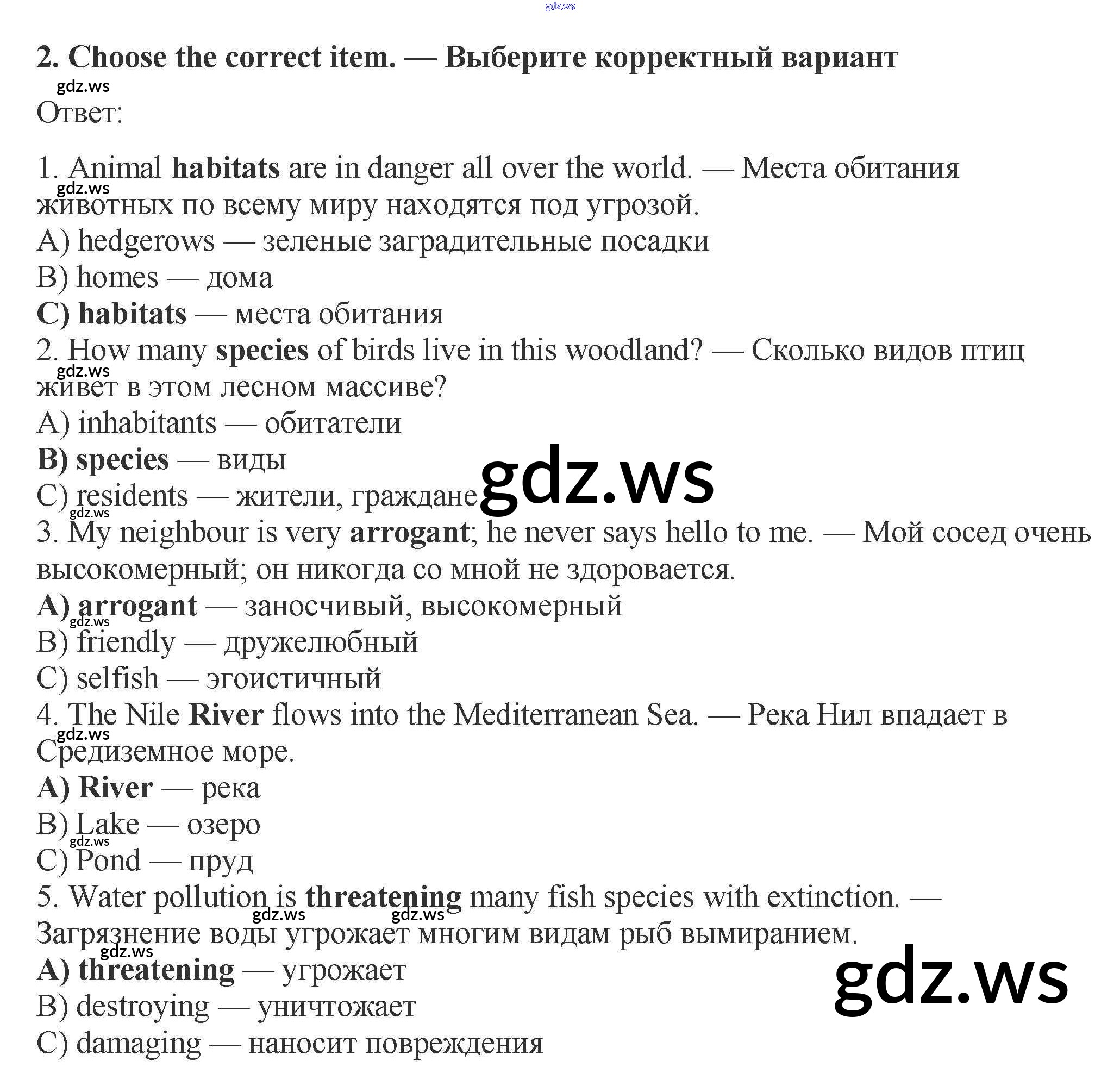 gdz.ws

2. Choose the correct item. — Выберите корректный вариант

gdz.ws

Ответ:

1. Animal habitats are in danger all over the world. — Места обитания животных по всему миру находятся под угрозой.
gdz.ws
A) hedgerows — зеленые заградительные посадки
B) homes — дома
C) habitats — места обитания
2. How many species of birds live in this woodland? — Сколько видов птиц живет в этом лесном массиве?
gdz.ws
A) inhabitants — обитатели
B) species — виды
C) residents — жители, граждане
gdz.ws
gdz.ws
3. My neighbour is very arrogant; he never says hello to me. — Мой сосед очень высокомерный; он никогда со мной не здоровается.
A) arrogant — заносчивый, высокомерный
gdz.ws
B) friendly — дружелюбный
C) selfish — эгоистичный
4. The Nile River flows into the Mediterranean Sea. — Река Нил впадает в Средиземное море.
gdz.ws
A) River — река
B) Lake — озеро
gdz.ws
C) Pond — пруд
5. Water pollution is threatening many fish species with extinction. — Загрязнение воды угрожает многим видам рыб вымиранием.
gdz.ws gdz.ws
gdz.ws
A) threatening — угрожает
B) destroying — уничтожает
C) damaging — наносит повреждения
gdz.ws